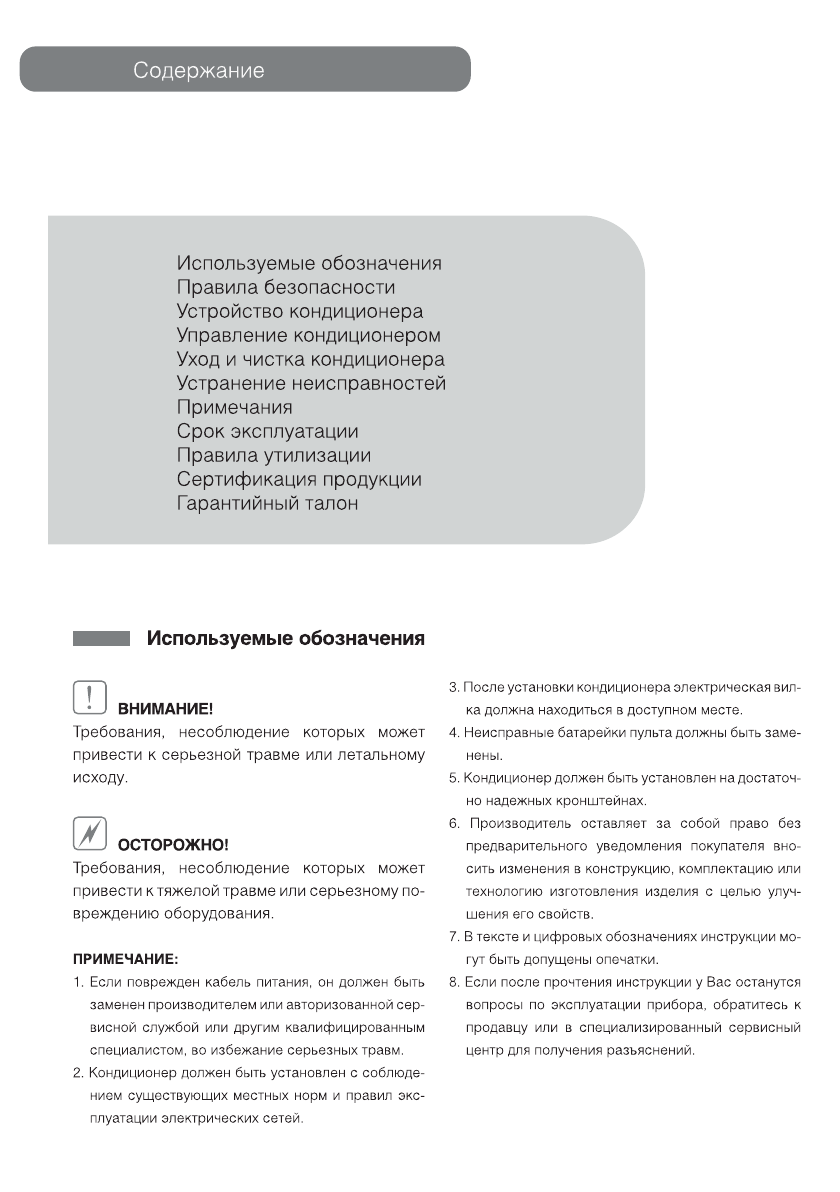 Содержание

Используемые обозначения
Правила безопасности
Устройство кондиционера
Управление кондиционером
Уход и чистка кондиционера
Устранение неисправностей
Примечания
Срок эксплуатации
Правила утилизации
Сертификация продукции
Гарантийный талон

Используемые обозначения

ВНИМАНИЕ!
Требования, несоблюдение которых может привести к серьезной травме или летальному исходу.

ОСТОРОЖНО!
Требования, несоблюдение которых может привести к тяжелой травме или серьезному повреждению оборудования.

ПРИМЕЧАНИЕ:
1. Если поврежден кабель питания, он должен быть заменен производителем или авторизованной сервисной службой или другим квалифицированным специалистом, во избежание серьезных травм.
2. Кондиционер должен быть установлен с соблюдением существующих местных норм и правил эксплуатации электрических сетей.
3. После установки кондиционера электрическая вилка должна находиться в доступном месте.
4. Неисправные батарейки пульта должны быть заменены.
5. Кондиционер должен быть установлен на достаточно надежных кронштейнах.
6. Производитель оставляет за собой право без предварительного уведомления покупателя вносить изменения в конструкцию, комплектацию или технологию изготовления изделия с целью улучшения его свойств.
7. В тексте и цифровых обозначениях инструкции могут быть допущены опечатки.
8. Если после прочтения инструкции у Вас останутся вопросы по эксплуатации прибора, обратитесь к продавцу или в специализированный сервисный центр для получения разъяснений.